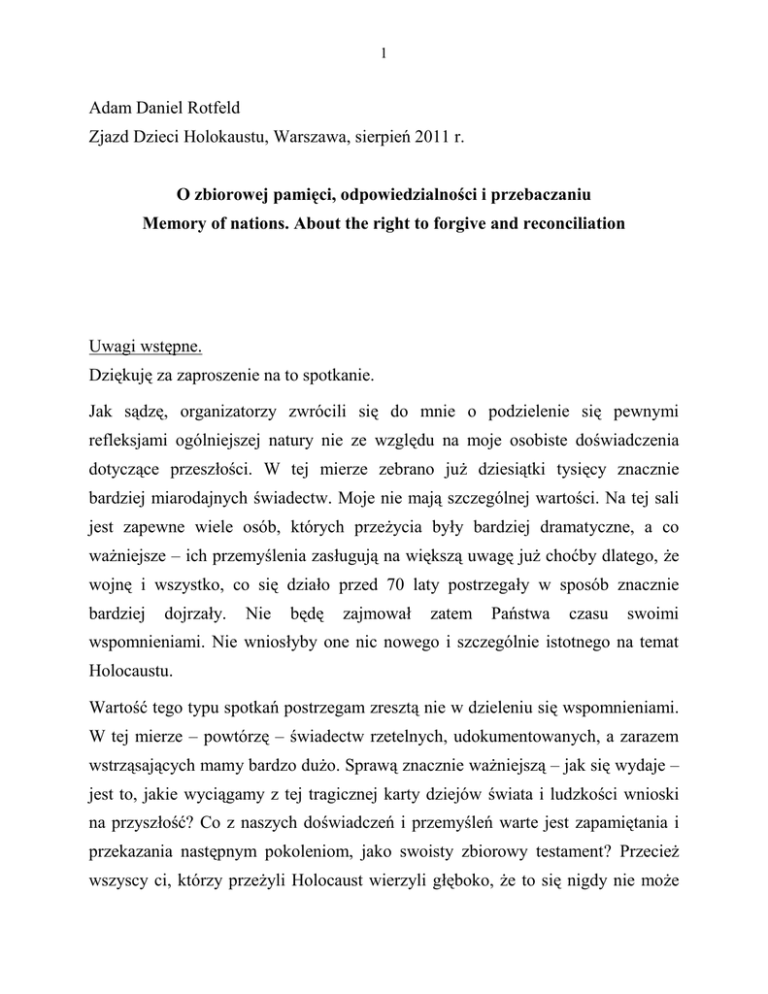 1

Adam Daniel Rotfeld
Zjazd Dzieci Holokaustu, Warszawa, sierpień 2011 r.

O zbiorowej pamięci, odpowiedzialności i przebaczaniu
Memory of nations. About the right to forgive and reconciliation

Uwagi wstępne.
Dziękuję za zaproszenie na to spotkanie.

Jak sądzę, organizatorzy zwrócili się do mnie o podzielenie się pewnymi refleksjami ogólniejszej natury nie ze względu na moje osobiste doświadczenia dotyczące przeszłości. W tej mierze zebrano już dziesiątki tysięcy znacznie bardziej miarodajnych świadectw. Moje nie mają szczególnej wartości. Na tej sali jest zapewne wiele osób, których przeżycia były bardziej dramatyczne, a co ważniejsze – ich przemyślenia zasługują na większą uwagę już choćby dlatego, że wojnę i wszystko, co się działo przed 70 laty postrzegały w sposób znacznie bardziej dojrzały. Nie będę zajmował zatem Państwa czasu swoimi wspomnieniami. Nie wniosłyby one nic nowego i szczególnie istotnego na temat Holocaustu.

Wartość tego typu spotkań postrzegam zresztą nie w dzieleniu się wspomnieniami. W tej mierze – powtórzę – świadectw rzetelnych, udokumentowanych, a zarazem wstrząsających mamy bardzo dużo. Sprawą znacznie ważniejszą – jak się wydaje – jest to, jakie wyciągamy z tej tragicznej karty dziejów świata i ludzkości wnioski na przyszłość? Co z naszych doświadczeń i przemyśleń warte jest zapamiętania i przekazania następnym pokoleniom, jako swoisty zbiorowy testament? Przecież wszyscy ci, którzy przeżyli Holocaust wierzyli głęboko, że to się nigdy nie może